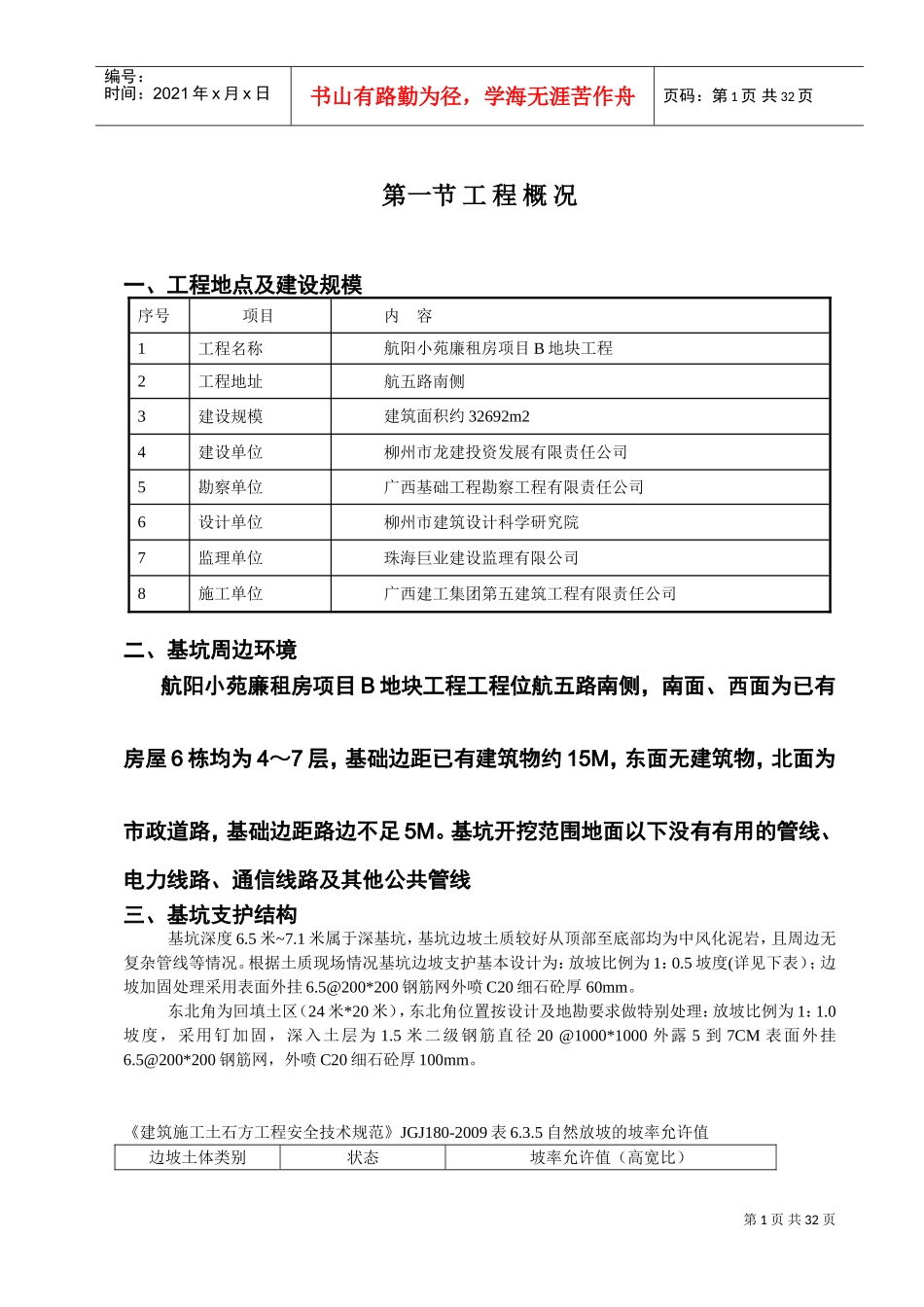 编号：
时间：2021 年 x 月 x 日

书山有路勤为径，学海无涯苦作舟

页码：第 1 页 共 32 页

第一节 工 程 概 况

一、工程地点及建设规模

| 序号 | 项目 | 内 容 |
|---|---|---|
| 1 | 工程名称 | 航阳小苑廉租房项目 B 地块工程 |
| 2 | 工程地址 | 航五路南侧 |
| 3 | 建设规模 | 建筑面积约 32692m2 |
| 4 | 建设单位 | 柳州市龙建投资发展有限责任公司 |
| 5 | 勘察单位 | 广西基础工程勘察工程有限责任公司 |
| 6 | 设计单位 | 柳州市建筑设计科学研究院 |
| 7 | 监理单位 | 珠海巨业建设监理有限公司 |
| 8 | 施工单位 | 广西建工集团第五建筑工程有限责任公司 |

二、基坑周边环境

航阳小苑廉租房项目 B 地块工程工程位航五路南侧，南面、西面为已有房屋 6 栋均为 4～7 层，基础边距已有建筑物约 15M，东面无建筑物，北面为市政道路，基础边距路边不足 5M。基坑开挖范围地面以下没有有用的管线、电力线路、通信线路及其他公共管线

三、基坑支护结构

基坑深度 6.5 米~7.1 米属于深基坑，基坑边坡土质较好从顶部至底部均为中风化泥岩，且周边无复杂管线等情况。根据土质现场情况基坑边坡支护基本设计为：放坡比例为 1：0.5 坡度(详见下表)；边坡加固处理采用表面外挂 6.5@200*200 钢筋网外喷 C20 细石砼厚 60mm。

东北角为回填土区（24 米*20 米），东北角位置按设计及地勘要求做特别处理：放坡比例为 1：1.0 坡度，采用钉加固，深入土层为 1.5 米二级钢筋直径 20 @1000*1000 外露 5 到 7CM 表面外挂 6.5@200*200 钢筋网，外喷 C20 细石砼厚 100mm。

《建筑施工土石方工程安全技术规范》JGJ180-2009 表 6.3.5 自然放坡的坡率允许值

| 边坡土体类别 | 状态 | 坡率允许值（高宽比） |
|---|---|---|

第 1 页 共 32 页